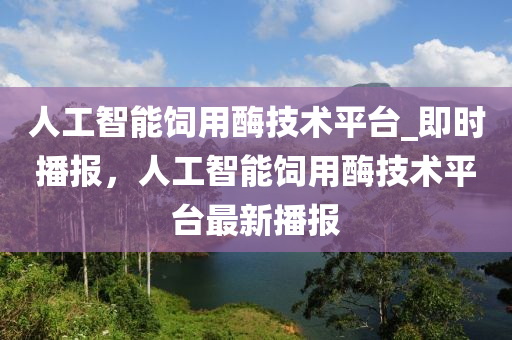 人工智能饲用酶技术平台_即时播报，人工智能饲用酶技术平台最新播报